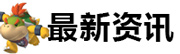 最新资讯